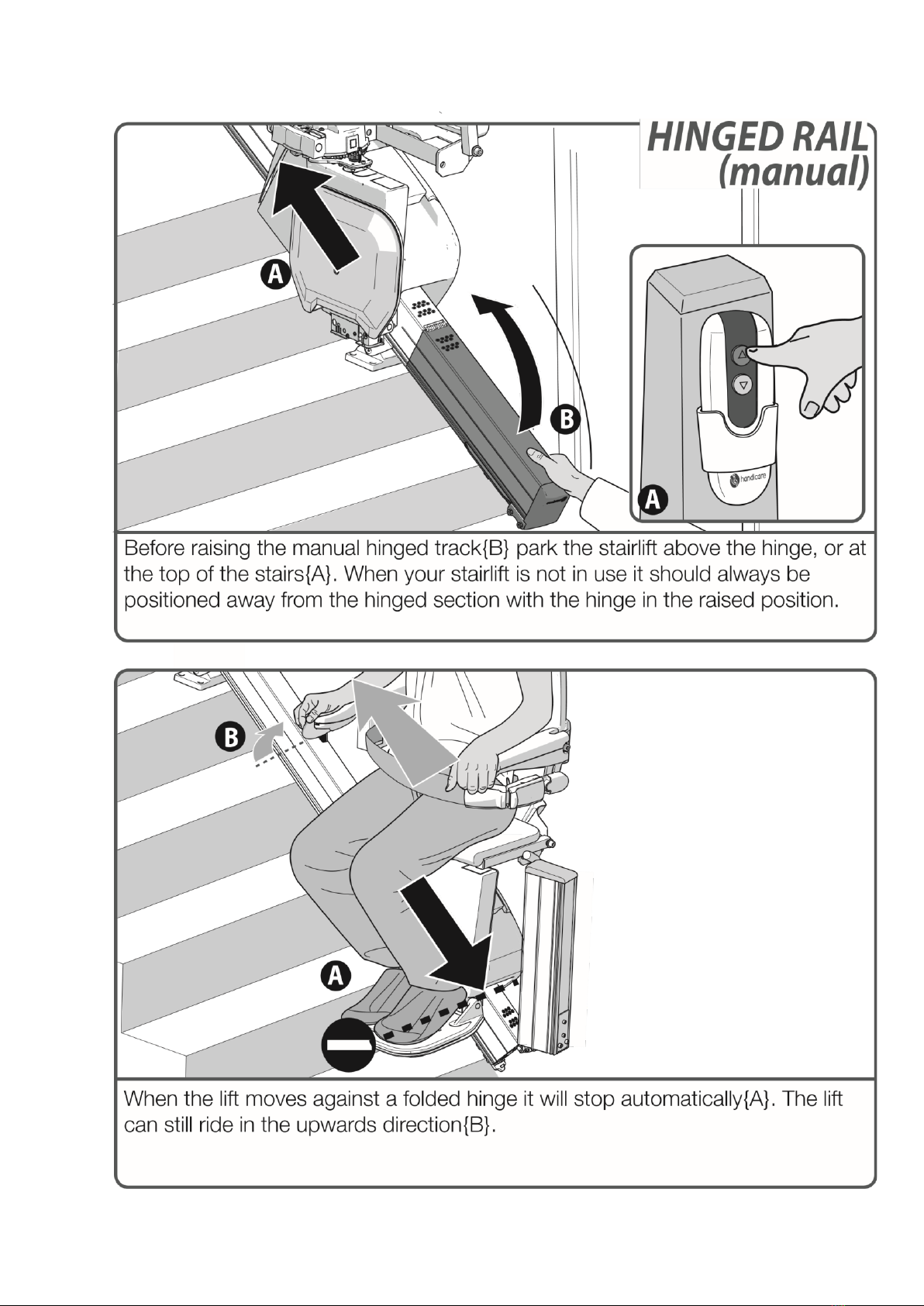 HINGED RAIL (manual)

A

B

handicare

A

Before raising the manual hinged track{B} park the stairlift above the hinge, or at the top of the stairs{A}. When your stairlift is not in use it should always be positioned away from the hinged section with the hinge in the raised position.

B

A

When the lift moves against a folded hinge it will stop automatically{A}. The lift can still ride in the upwards direction{B}.